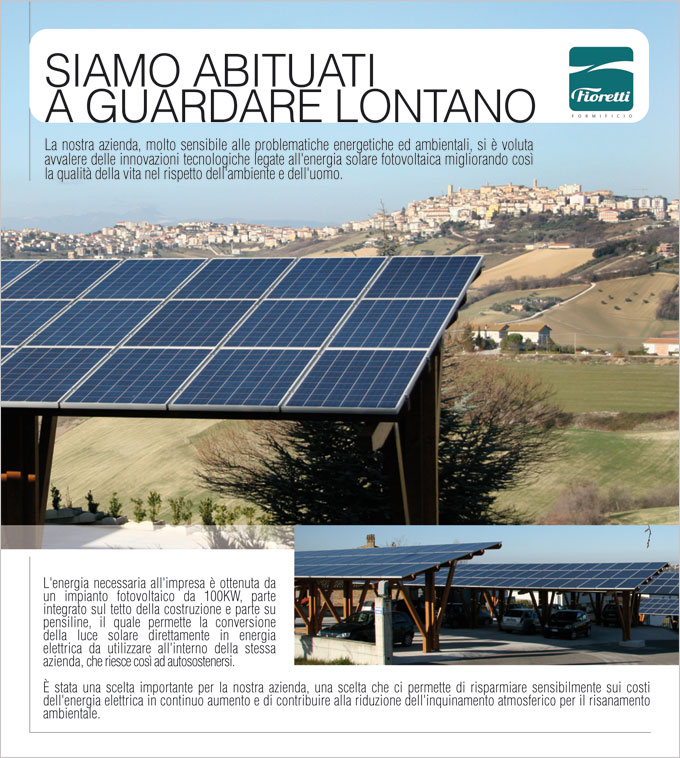 SIAMO ABITUATI
A GUARDARE LONTANO

Fioretti
FORMIFICIO

La nostra azienda, molto sensibile alle problematiche energetiche ed ambientali, si è voluta avvalere delle innovazioni tecnologiche legate all'energia solare fotovoltaica migliorando così la qualità della vita nel rispetto dell'ambiente e dell'uomo.

L'energia necessaria all'impresa è ottenuta da un impianto fotovoltaico da 100KW, parte integrato sul tetto della costruzione e parte su pensiline, il quale permette la conversione della luce solare direttamente in energia elettrica da utilizzare all'interno della stessa azienda, che riesce così ad autosostenersi.

È stata una scelta importante per la nostra azienda, una scelta che ci permette di risparmiare sensibilmente sui costi dell'energia elettrica in continuo aumento e di contribuire alla riduzione dell'inquinamento atmosferico per il risanamento ambientale.